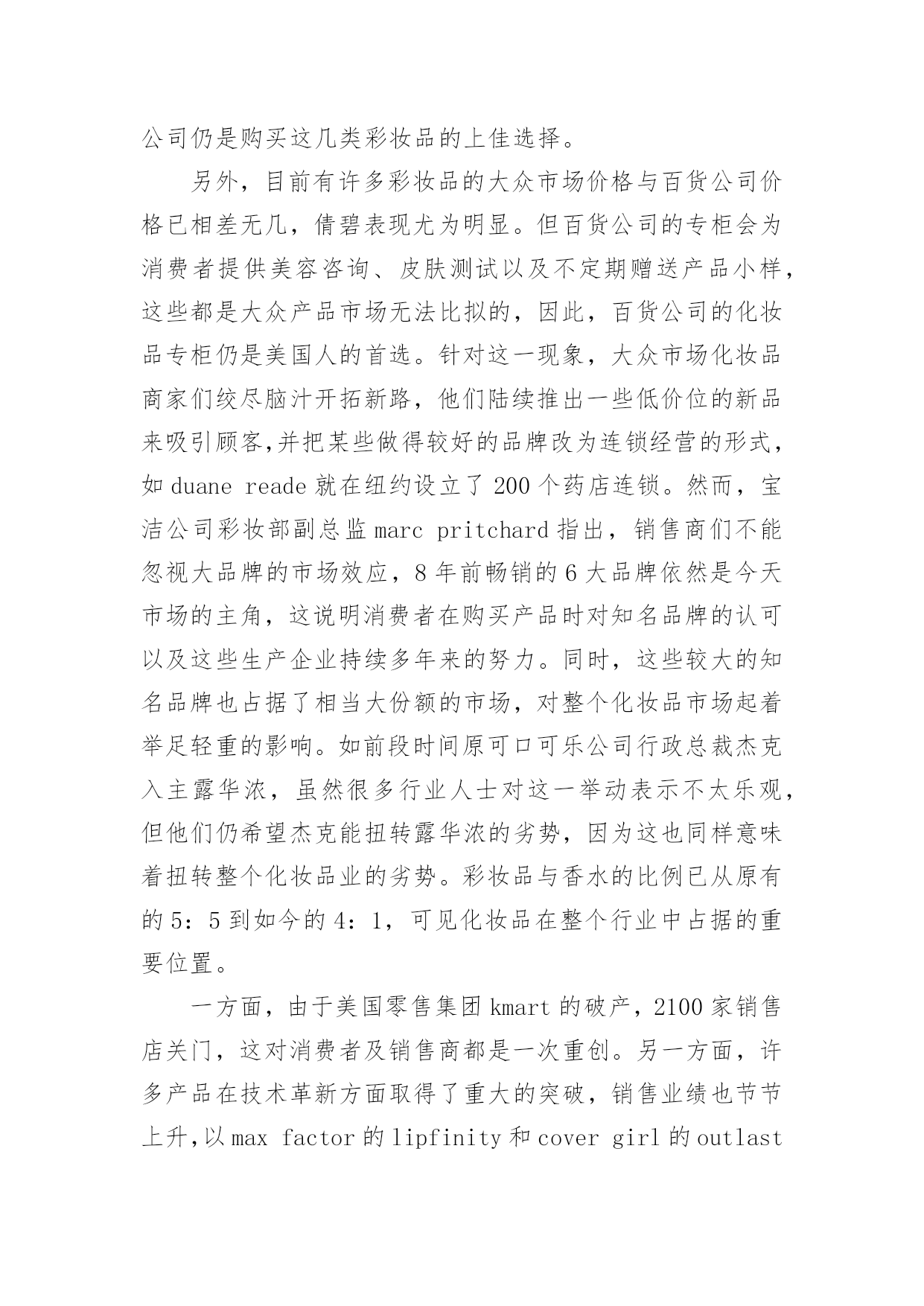 公司仍是购买这几类彩妆品的上佳选择。

另外，目前有许多彩妆品的大众市场价格与百货公司价格已相差无几，倩碧表现尤为明显。但百货公司的专柜会为消费者提供美容咨询、皮肤测试以及不定期赠送产品小样，这些都是大众产品市场无法比拟的，因此，百货公司的化妆品专柜仍是美国人的首选。针对这一现象，大众市场化妆品商家们绞尽脑汁开拓新路，他们陆续推出一些低价位的新品来吸引顾客,并把某些做得较好的品牌改为连锁经营的形式，如 duane reade 就在纽约设立了 200 个药店连锁。然而，宝洁公司彩妆部副总监 marc pritchard 指出，销售商们不能忽视大品牌的市场效应，8 年前畅销的 6 大品牌依然是今天市场的主角，这说明消费者在购买产品时对知名品牌的认可以及这些生产企业持续多年来的努力。同时，这些较大的知名品牌也占据了相当大份额的市场，对整个化妆品市场起着举足轻重的影响。如前段时间原可口可乐公司行政总裁杰克入主露华浓，虽然很多行业人士对这一举动表示不太乐观，但他们仍希望杰克能扭转露华浓的劣势，因为这也同样意味着扭转整个化妆品业的劣势。彩妆品与香水的比例已从原有的 5：5 到如今的 4：1，可见化妆品在整个行业中占据的重要位置。

一方面，由于美国零售集团 kmart 的破产，2100 家销售店关门，这对消费者及销售商都是一次重创。另一方面，许多产品在技术革新方面取得了重大的突破，销售业绩也节节上升,以 max factor 的 lipfinity 和 cover girl 的 outlast